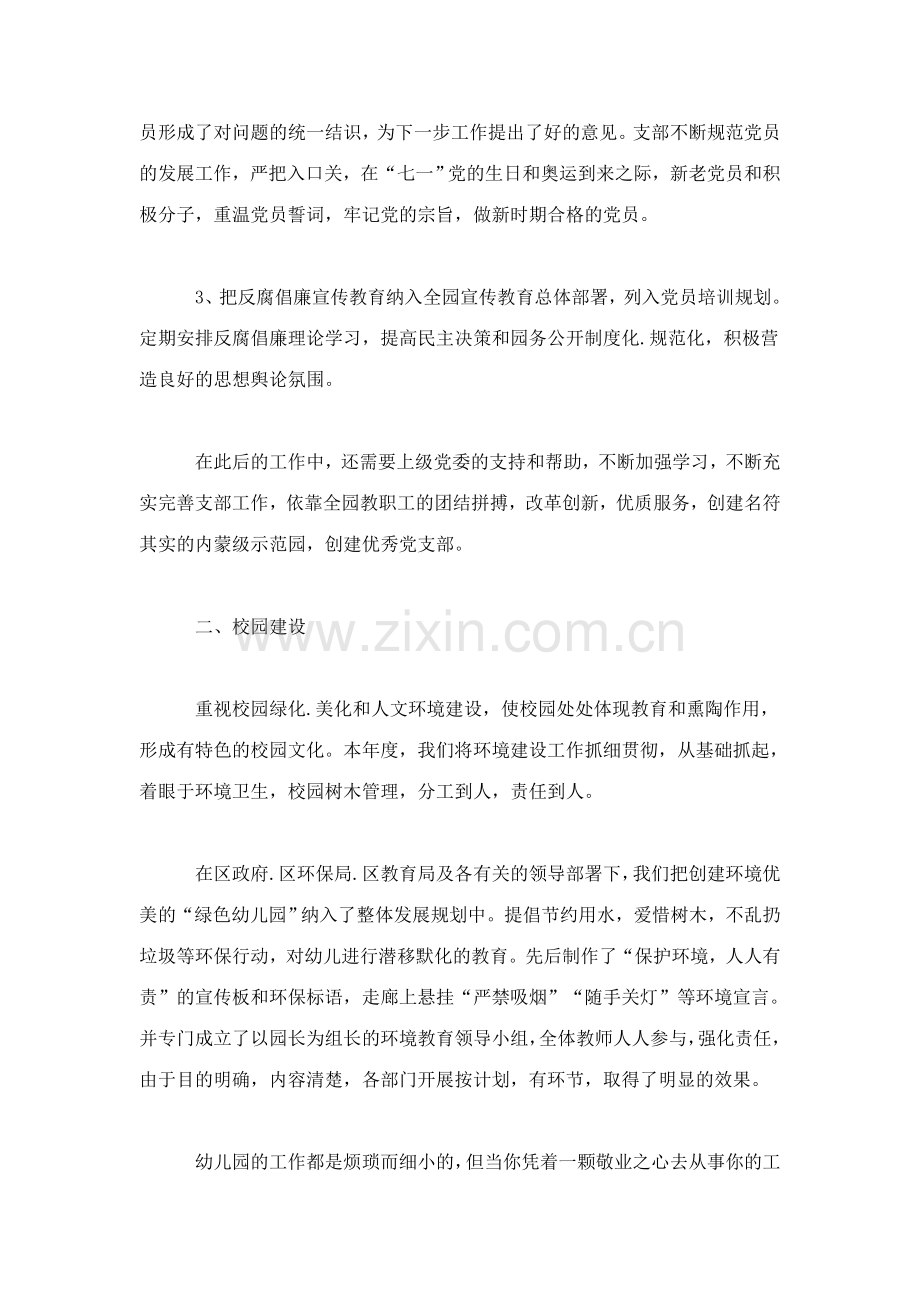 员形成了对问题的统一结识，为下一步工作提出了好的意见。支部不断规范党员的发展工作，严把入口关，在“七一”党的生日和奥运到来之际，新老党员和积极分子，重温党员誓词，牢记党的宗旨，做新时期合格的党员。

3、把反腐倡廉宣传教育纳入全园宣传教育总体部署，列入党员培训规划。定期安排反腐倡廉理论学习，提高民主决策和园务公开制度化.规范化，积极营造良好的思想舆论氛围。

在此后的工作中，还需要上级党委的支持和帮助，不断加强学习，不断充实完善支部工作，依靠全园教职工的团结拼搏，改革创新，优质服务，创建名符其实的内蒙级示范园，创建优秀党支部。

二、校园建设

www.zixin.com.cn

重视校园绿化.美化和人文环境建设，使校园处处体现教育和熏陶作用，形成有特色的校园文化。本年度，我们将环境建设工作抓细贯彻，从基础抓起，着眼于环境卫生，校园树木管理，分工到人，责任到人。

在区政府.区环保局.区教育局及各有关的领导部署下，我们把创建环境优美的“绿色幼儿园”纳入了整体发展规划中。提倡节约用水，爱惜树木，不乱扔垃圾等环保行动，对幼儿进行潜移默化的教育。先后制作了“保护环境，人人有责”的宣传板和环保标语，走廊上悬挂“严禁吸烟”“随手关灯”等环境宣言。并专门成立了以园长为组长的环境教育领导小组，全体教师人人参与，强化责任，由于目的明确，内容清楚，各部门开展按计划，有环节，取得了明显的效果。

幼儿园的工作都是烦琐而细小的，但当你凭着一颗敬业之心去从事你的工